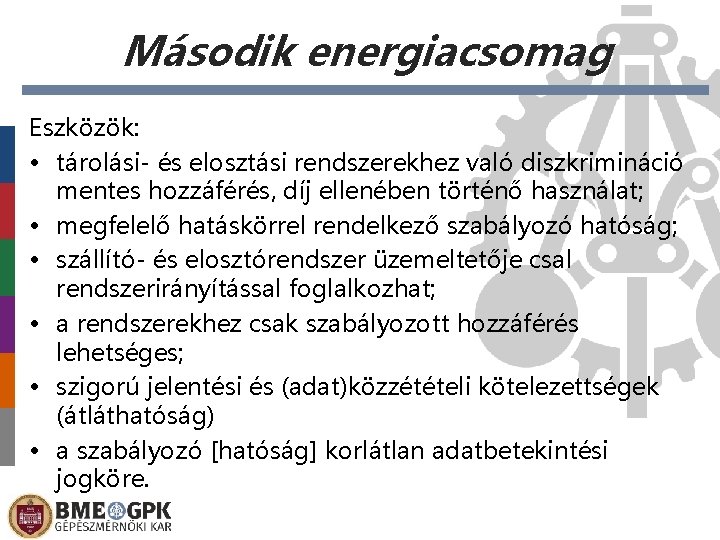 Második energiacsomag

Eszközök:

• tárolási- és elosztási rendszerekhez való diszkrimináció mentes hozzáférés, díj ellenében történő használat;
• megfelelő hatáskörrel rendelkező szabályozó hatóság;
• szállító- és elosztórendszer üzemeltetője csal rendszerirányítással foglalkozhat;
• a rendszerekhez csak szabályozott hozzáférés lehetséges;
• szigorú jelentési és (adat)közzétételi kötelezettségek (átláthatóság)
• a szabályozó [hatóság] korlátlan adatbetekintési jogköre.

BME GPK
GÉPÉSZMÉRNÖKI KAR